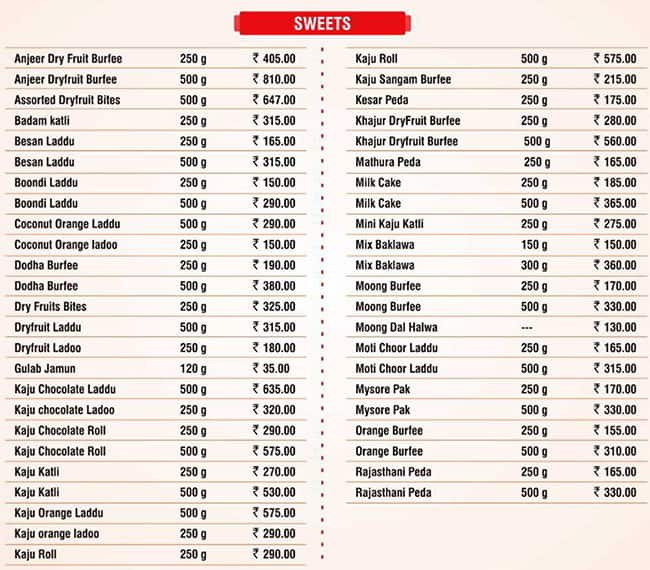 SWEETS

| | | |
|---|---|---|
| Anjeer Dry Fruit Burfee | 250 g | ₹ 405.00 |
| Anjeer Dryfruit Burfee | 500 g | ₹ 810.00 |
| Assorted Dryfruit Bites | 500 g | ₹ 647.00 |
| Badam katli | 250 g | ₹ 315.00 |
| Besan Laddu | 250 g | ₹ 165.00 |
| Besan Laddu | 500 g | ₹ 315.00 |
| Boondi Laddu | 250 g | ₹ 150.00 |
| Boondi Laddu | 500 g | ₹ 290.00 |
| Coconut Orange Laddu | 500 g | ₹ 290.00 |
| Coconut Orange ladoo | 250 g | ₹ 150.00 |
| Dodha Burfee | 250 g | ₹ 190.00 |
| Dodha Burfee | 500 g | ₹ 380.00 |
| Dry Fruits Bites | 250 g | ₹ 325.00 |
| Dryfruit Laddu | 500 g | ₹ 315.00 |
| Dryfruit Ladoo | 250 g | ₹ 180.00 |
| Gulab Jamun | 120 g | ₹ 35.00 |
| Kaju Chocolate Laddu | 500 g | ₹ 635.00 |
| Kaju chocolate Ladoo | 250 g | ₹ 320.00 |
| Kaju Chocolate Roll | 250 g | ₹ 290.00 |
| Kaju Chocolate Roll | 500 g | ₹ 575.00 |
| Kaju Katli | 250 g | ₹ 270.00 |
| Kaju Katli | 500 g | ₹ 530.00 |
| Kaju Orange Laddu | 500 g | ₹ 575.00 |
| Kaju orange ladoo | 250 g | ₹ 290.00 |
| Kaju Roll | 250 g | ₹ 290.00 |

| | | |
|---|---|---|
| Kaju Roll | 500 g | ₹ 575.00 |
| Kaju Sangam Burfee | 250 g | ₹ 215.00 |
| Kesar Peda | 250 g | ₹ 175.00 |
| Khajur DryFruit Burfee | 250 g | ₹ 280.00 |
| Khajur Dryfruit Burfee | 500 g | ₹ 560.00 |
| Mathura Peda | 250 g | ₹ 165.00 |
| Milk Cake | 250 g | ₹ 185.00 |
| Milk Cake | 500 g | ₹ 365.00 |
| Mini Kaju Katli | 250 g | ₹ 275.00 |
| Mix Baklawa | 150 g | ₹ 150.00 |
| Mix Baklawa | 300 g | ₹ 360.00 |
| Moong Burfee | 250 g | ₹ 170.00 |
| Moong Burfee | 500 g | ₹ 330.00 |
| Moong Dal Halwa | --- | ₹ 130.00 |
| Moti Choor Laddu | 250 g | ₹ 165.00 |
| Moti Choor Laddu | 500 g | ₹ 315.00 |
| Mysore Pak | 250 g | ₹ 170.00 |
| Mysore Pak | 500 g | ₹ 330.00 |
| Orange Burfee | 250 g | ₹ 155.00 |
| Orange Burfee | 500 g | ₹ 310.00 |
| Rajasthani Peda | 250 g | ₹ 165.00 |
| Rajasthani Peda | 500 g | ₹ 330.00 |